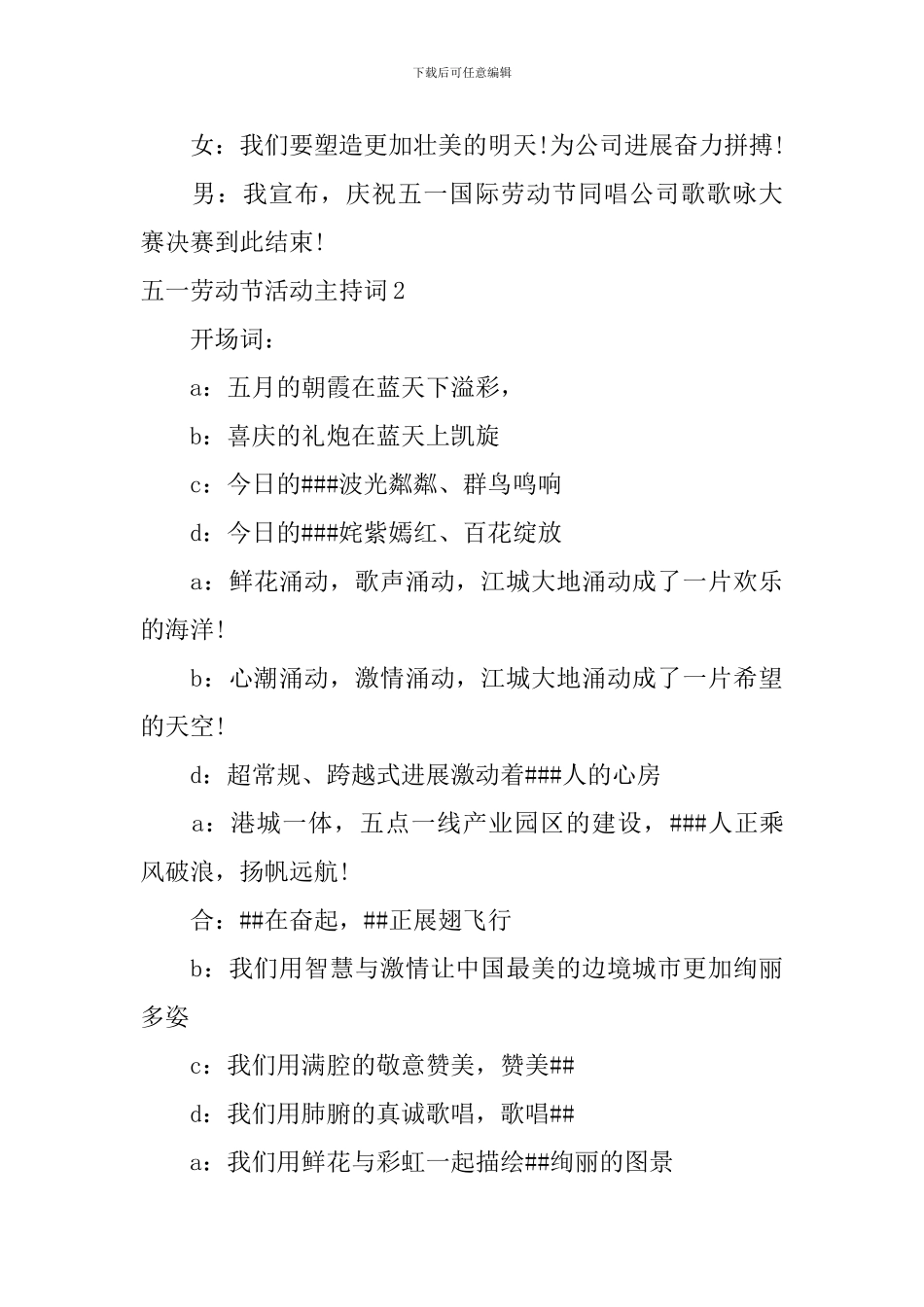 下载后可任意编辑

女：我们要塑造更加壮美的明天！为公司进展奋力拼搏！

男：我宣布，庆祝五一国际劳动节同唱公司歌歌咏大赛决赛到此结束！

五一劳动节活动主持词2

开场词：

a：五月的朝霞在蓝天下溢彩，

b：喜庆的礼炮在蓝天上凯旋

c：今日的###波光粼粼、群鸟鸣响

d：今日的###姹紫嫣红、百花绽放

a：鲜花涌动，歌声涌动，江城大地涌动成了一片欢乐的海洋！

b：心潮涌动，激情涌动，江城大地涌动成了一片希望的天空！

d：超常规、跨越式进展激动着###人的心房

a：港城一体，五点一线产业园区的建设，###人正乘风破浪，扬帆远航！

合：##在奋起，##正展翅飞行

b：我们用智慧与激情让中国最美的边境城市更加绚丽多姿

c：我们用满腔的敬意赞美，赞美##

d：我们用肺腑的真诚歌唱，歌唱##

a：我们用鲜花与彩虹一起描绘##绚丽的图景